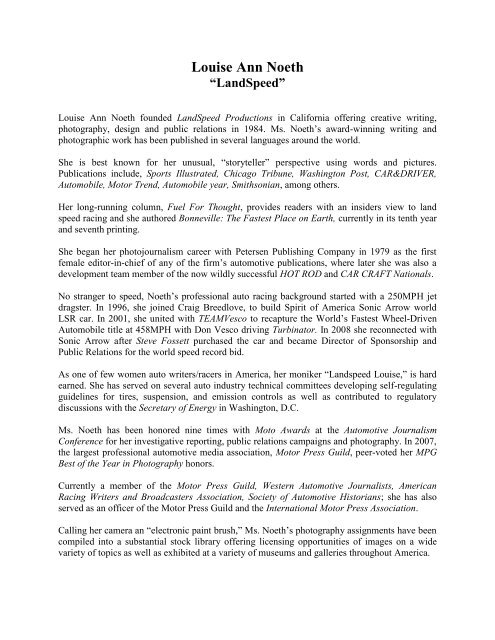 Louise Ann Noeth
"LandSpeed"

Louise Ann Noeth founded LandSpeed Productions in California offering creative writing, photography, design and public relations in 1984. Ms. Noeth's award-winning writing and photographic work has been published in several languages around the world.

She is best known for her unusual, "storyteller" perspective using words and pictures. Publications include, Sports Illustrated, Chicago Tribune, Washington Post, CAR&DRIVER, Automobile, Motor Trend, Automobile year, Smithsonian, among others.

Her long-running column, Fuel For Thought, provides readers with an insiders view to land speed racing and she authored Bonneville: The Fastest Place on Earth, currently in its tenth year and seventh printing.

She began her photojournalism career with Petersen Publishing Company in 1979 as the first female editor-in-chief of any of the firm's automotive publications, where later she was also a development team member of the now wildly successful HOT ROD and CAR CRAFT Nationals.

No stranger to speed, Noeth's professional auto racing background started with a 250MPH jet dragster. In 1996, she joined Craig Breedlove, to build Spirit of America Sonic Arrow world LSR car. In 2001, she united with TEAMVesco to recapture the World's Fastest Wheel-Driven Automobile title at 458MPH with Don Vesco driving Turbinator. In 2008 she reconnected with Sonic Arrow after Steve Fossett purchased the car and became Director of Sponsorship and Public Relations for the world speed record bid.

As one of few women auto writers/racers in America, her moniker "Landspeed Louise," is hard earned. She has served on several auto industry technical committees developing self-regulating guidelines for tires, suspension, and emission controls as well as contributed to regulatory discussions with the Secretary of Energy in Washington, D.C.

Ms. Noeth has been honored nine times with Moto Awards at the Automotive Journalism Conference for her investigative reporting, public relations campaigns and photography. In 2007, the largest professional automotive media association, Motor Press Guild, peer-voted her MPG Best of the Year in Photography honors.

Currently a member of the Motor Press Guild, Western Automotive Journalists, American Racing Writers and Broadcasters Association, Society of Automotive Historians; she has also served as an officer of the Motor Press Guild and the International Motor Press Association.

Calling her camera an "electronic paint brush," Ms. Noeth's photography assignments have been compiled into a substantial stock library offering licensing opportunities of images on a wide variety of topics as well as exhibited at a variety of museums and galleries throughout America.